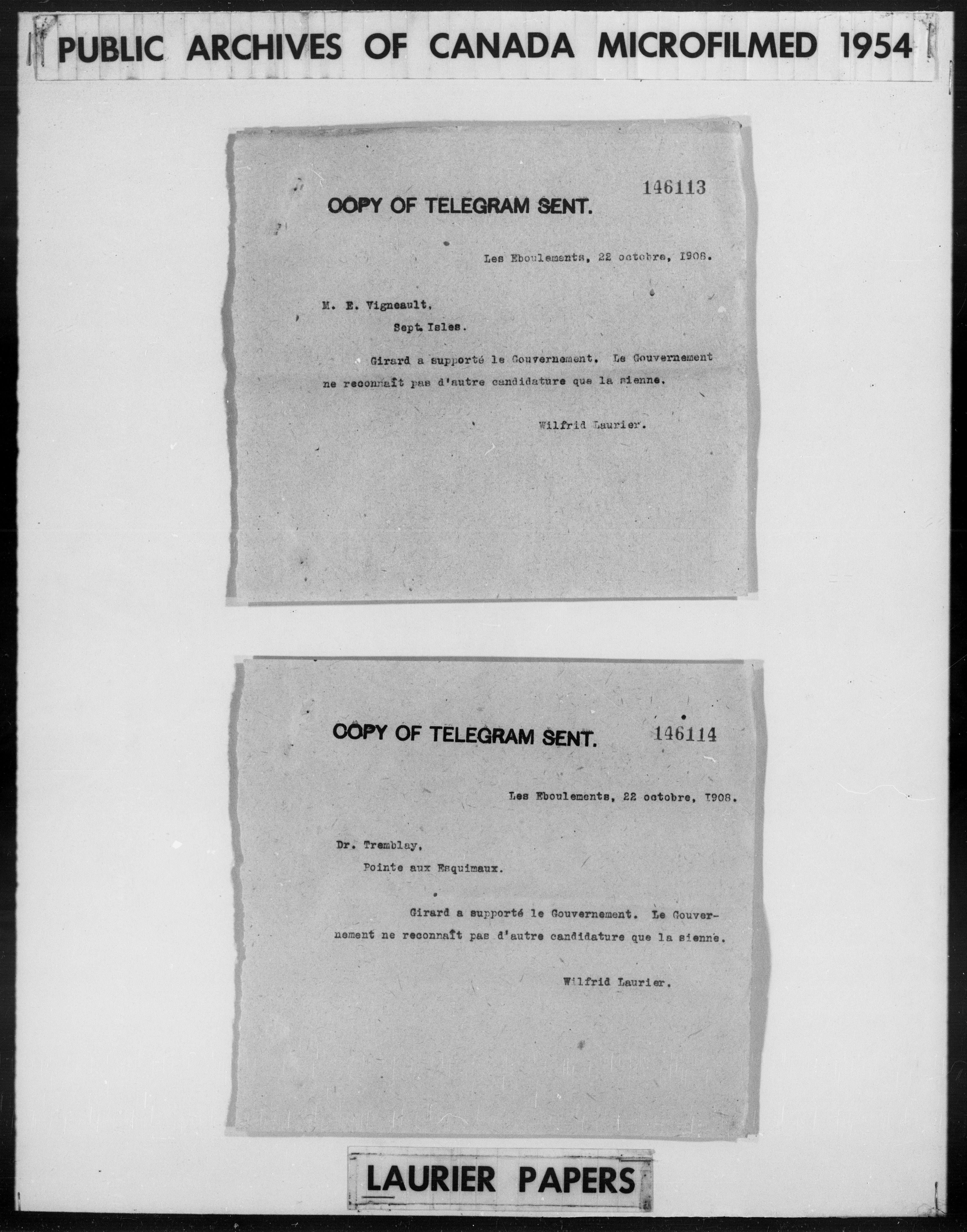 PUBLIC ARCHIVES OF CANADA MICROFILMED 1954

146113

COPY OF TELEGRAM SENT.

Les Eboulements, 22 octobre, 1908.

M. E. Vigneault,

Sept. Isles.

Girard a supporté le Gouvernement. Le Gouvernement ne reconnaît pas d'autre candidature que la sienne.

Wilfrid Laurier.

COPY OF TELEGRAM SENT. 146114

Les Eboulements, 22 octobre, 1908.

Dr. Tremblay,

Pointe aux Esquimaux.

Girard a supporté le Gouvernement. Le Gouvernement ne reconnaît pas d'autre candidature que la sienne.

Wilfrid Laurier.

LAURIER PAPERS